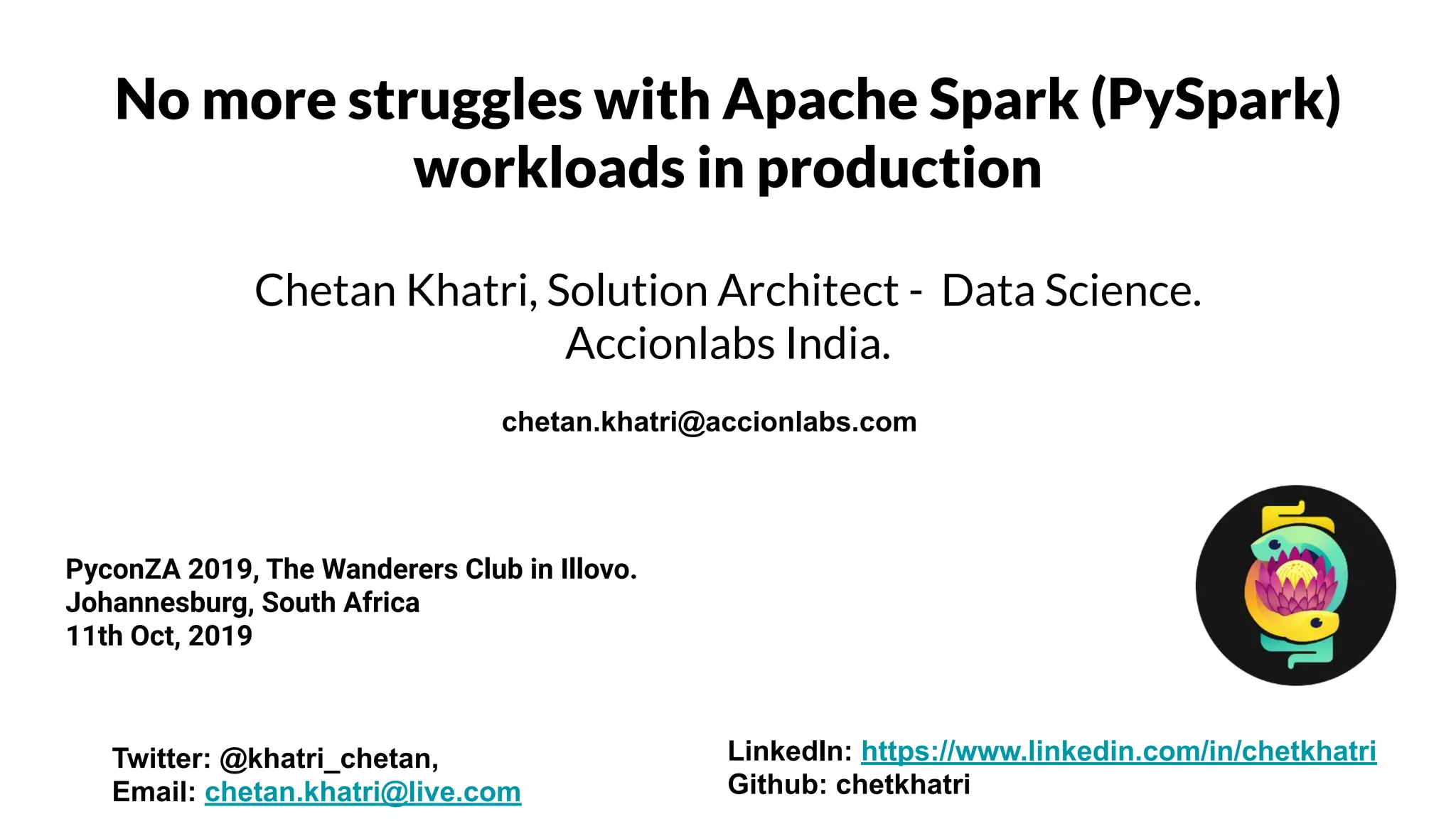 No more struggles with Apache Spark (PySpark) workloads in production

Chetan Khatri, Solution Architect - Data Science.
Accionlabs India.

chetan.khatri@accionlabs.com

PyconZA 2019, The Wanderers Club in Illovo.
Johannesburg, South Africa
11th Oct, 2019

Twitter: @khatri_chetan,
Email: chetan.khatri@live.com

LinkedIn: https://www.linkedin.com/in/chetkhatri
Github: chetkhatri